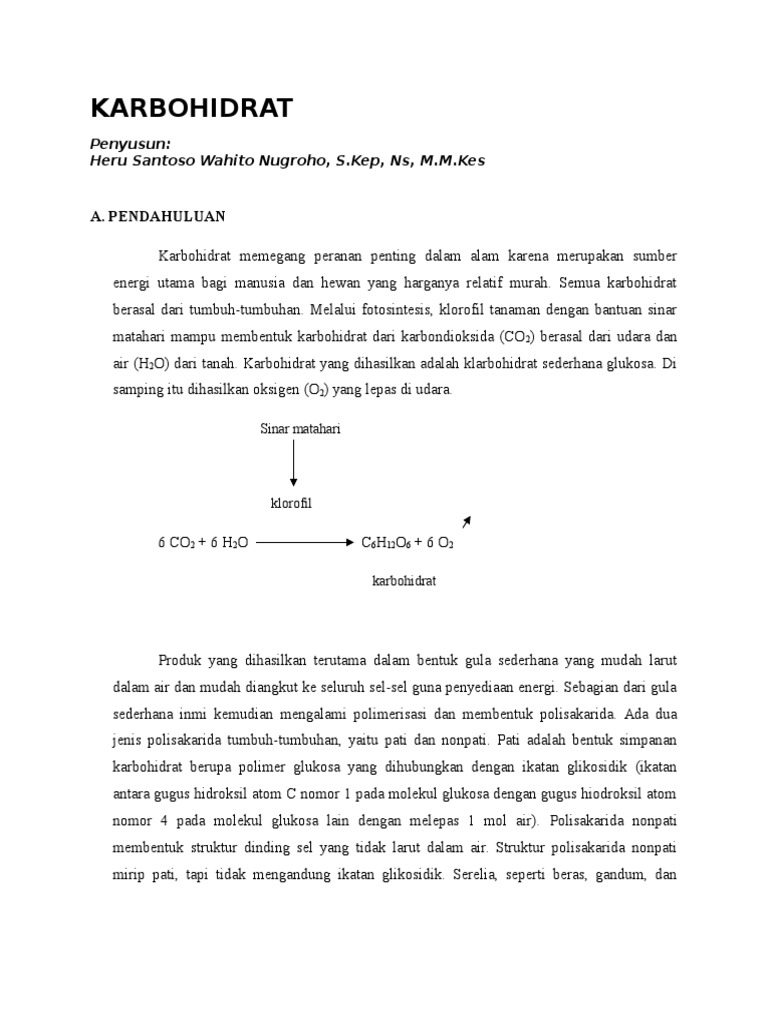 KARBOHIDRAT

Penyusun:
Heru Santoso Wahito Nugroho, S.Kep, Ns, M.M.Kes

A. PENDAHULUAN

Karbohidrat memegang peranan penting dalam alam karena merupakan sumber energi utama bagi manusia dan hewan yang harganya relatif murah. Semua karbohidrat berasal dari tumbuh-tumbuhan. Melalui fotosintesis, klorofil tanaman dengan bantuan sinar matahari mampu membentuk karbohidrat dari karbondioksida ($CO_2$) berasal dari udara dan air ($H_2O$) dari tanah. Karbohidrat yang dihasilkan adalah klarbohidrat sederhana glukosa. Di samping itu dihasilkan oksigen ($O_2$) yang lepas di udara.

Sinar matahari

klorofil

$6\ CO_2 + 6\ H_2O \longrightarrow C_6H_{12}O_6 + 6\ O_2$

karbohidrat

Produk yang dihasilkan terutama dalam bentuk gula sederhana yang mudah larut dalam air dan mudah diangkut ke seluruh sel-sel guna penyediaan energi. Sebagian dari gula sederhana inmi kemudian mengalami polimerisasi dan membentuk polisakarida. Ada dua jenis polisakarida tumbuh-tumbuhan, yaitu pati dan nonpati. Pati adalah bentuk simpanan karbohidrat berupa polimer glukosa yang dihubungkan dengan ikatan glikosidik (ikatan antara gugus hidroksil atom C nomor 1 pada molekul glukosa dengan gugus hiodroksil atom nomor 4 pada molekul glukosa lain dengan melepas 1 mol air). Polisakarida nonpati membentuk struktur dinding sel yang tidak larut dalam air. Struktur polisakarida nonpati mirip pati, tapi tidak mengandung ikatan glikosidik. Serelia, seperti beras, gandum, dan